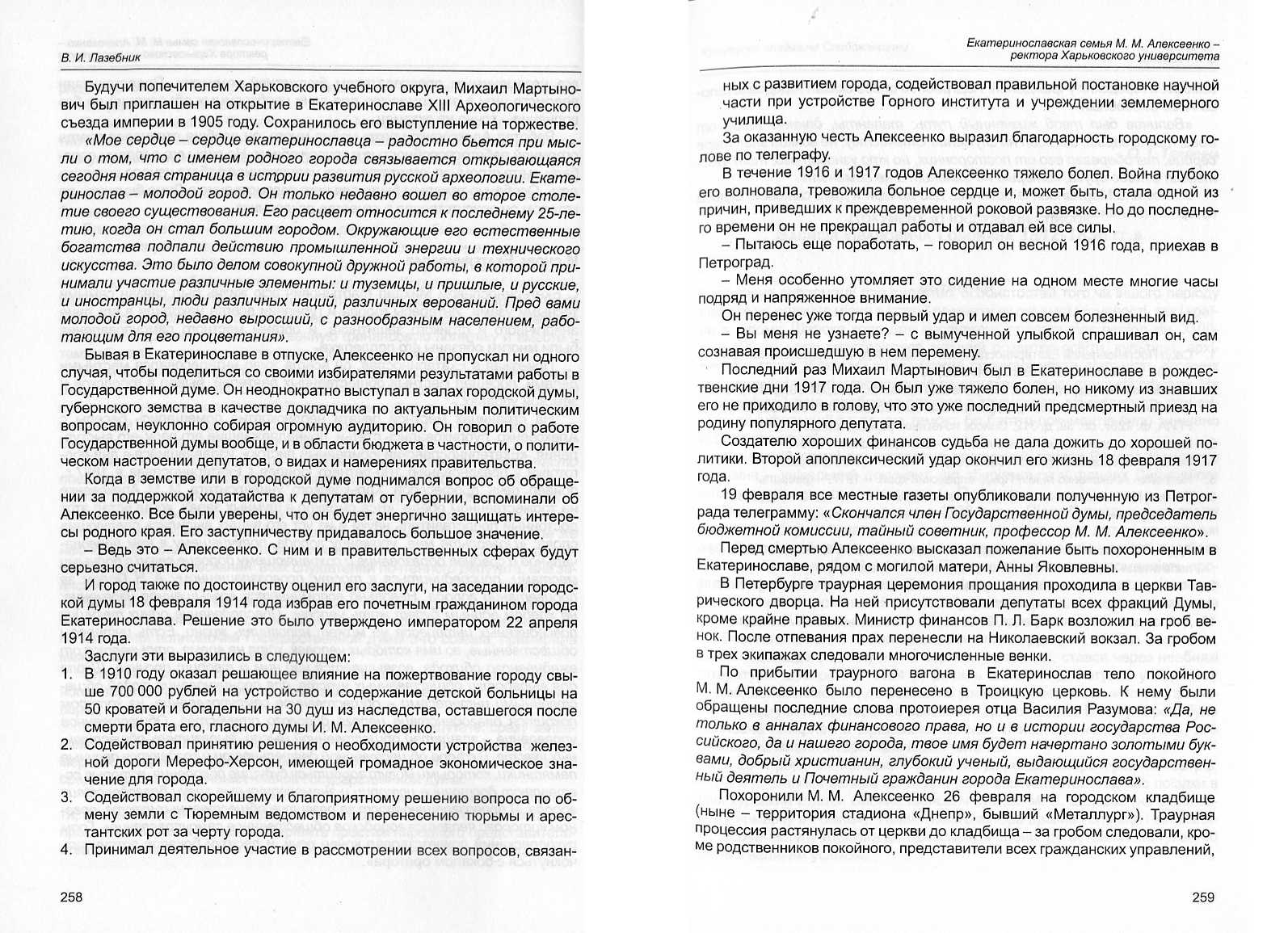 В. И. Лазебник

Будучи попечителем Харьковского учебного округа, Михаил Мартынович был приглашен на открытие в Екатеринославе XIII Археологического съезда империи в 1905 году. Сохранилось его выступление на торжестве. «Мое сердце – сердце екатеринославца – радостно бьется при мысли о том, что с именем родного города связывается открывающаяся сегодня новая страница в истории развития русской археологии. Екатеринослав – молодой город. Он только недавно вошел во второе столетие своего существования. Его расцвет относится к последнему 25-летию, когда он стал большим городом. Окружающие его естественные богатства подпали действию промышленной энергии и технического искусства. Это было делом совокупной дружной работы, в которой принимали участие различные элементы: и туземцы, и пришлые, и русские, и иностранцы, люди различных наций, различных верований. Пред вами молодой город, недавно выросший, с разнообразным населением, работающим для его процветания».

Бывая в Екатеринославе в отпуске, Алексеенко не пропускал ни одного случая, чтобы поделиться со своими избирателями результатами работы в Государственной думе. Он неоднократно выступал в залах городской думы, губернского земства в качестве докладчика по актуальным политическим вопросам, неуклонно собирая огромную аудиторию. Он говорил о работе Государственной думы вообще, и в области бюджета в частности, о политическом настроении депутатов, о видах и намерениях правительства.

Когда в земстве или в городской думе поднимался вопрос об обращении за поддержкой ходатайства к депутатам от губернии, вспоминали об Алексеенко. Все были уверены, что он будет энергично защищать интересы родного края. Его заступничеству придавалось большое значение.

– Ведь это – Алексеенко. С ним и в правительственных сферах будут серьезно считаться.

И город также по достоинству оценил его заслуги, на заседании городской думы 18 февраля 1914 года избрав его почетным гражданином города Екатеринослава. Решение это было утверждено императором 22 апреля 1914 года.

Заслуги эти выразились в следующем:
1. В 1910 году оказал решающее влияние на пожертвование городу свыше 700 000 рублей на устройство и содержание детской больницы на 50 кроватей и богадельни на 30 душ из наследства, оставшегося после смерти брата его, гласного думы И. М. Алексеенко.
2. Содействовал принятию решения о необходимости устройства железной дороги Мерефо-Херсон, имеющей громадное экономическое значение для города.
3. Содействовал скорейшему и благоприятному решению вопроса по обмену земли с Тюремным ведомством и перенесению тюрьмы и арестантских рот за черту города.
4. Принимал деятельное участие в рассмотрении всех вопросов, связан-

258

Екатеринославская семья М. М. Алексеенко – ректора Харьковского университета

ных с развитием города, содействовал правильной постановке научной части при устройстве Горного института и учреждении землемерного училища.

За оказанную честь Алексеенко выразил благодарность городскому голове по телеграфу.

В течение 1916 и 1917 годов Алексеенко тяжело болел. Война глубоко его волновала, тревожила больное сердце и, может быть, стала одной из причин, приведших к преждевременной роковой развязке. Но до последнего времени он не прекращал работы и отдавал ей все силы.

– Пытаюсь еще поработать, – говорил он весной 1916 года, приехав в Петроград.

– Меня особенно утомляет это сидение на одном месте многие часы подряд и напряженное внимание.

Он перенес уже тогда первый удар и имел совсем болезненный вид.

– Вы меня не узнаете? – с вымученной улыбкой спрашивал он, сам сознавая происшедшую в нем перемену.

Последний раз Михаил Мартынович был в Екатеринославе в рождественские дни 1917 года. Он был уже тяжело болен, но никому из знавших его не приходило в голову, что это уже последний предсмертный приезд на родину популярного депутата.

Создателю хороших финансов судьба не дала дожить до хорошей политики. Второй апоплексический удар окончил его жизнь 18 февраля 1917 года.

19 февраля все местные газеты опубликовали полученную из Петрограда телеграмму: «Скончался член Государственной думы, председатель бюджетной комиссии, тайный советник, профессор М. М. Алексеенко».

Перед смертью Алексеенко высказал пожелание быть похороненным в Екатеринославе, рядом с могилой матери, Анны Яковлевны.

В Петербурге траурная церемония прощания проходила в церкви Таврического дворца. На ней присутствовали депутаты всех фракций Думы, кроме крайне правых. Министр финансов П. Л. Барк возложил на гроб венок. После отпевания прах перенесли на Николаевский вокзал. За гробом в трех экипажах следовали многочисленные венки.

По прибытии траурного вагона в Екатеринослав тело покойного М. М. Алексеенко было перенесено в Троицкую церковь. К нему были обращены последние слова протоиерея отца Василия Разумова: «Да, не только в анналах финансового права, но и в истории государства Российского, да и нашего города, твое имя будет начертано золотыми буквами, добрый христианин, глубокий ученый, выдающийся государственный деятель и Почетный гражданин города Екатеринослава».

Похоронили М. М. Алексеенко 26 февраля на городском кладбище (ныне – территория стадиона «Днепр», бывший «Металлург»). Траурная процессия растянулась от церкви до кладбища – за гробом следовали, кроме родственников покойного, представители всех гражданских управлений,

259